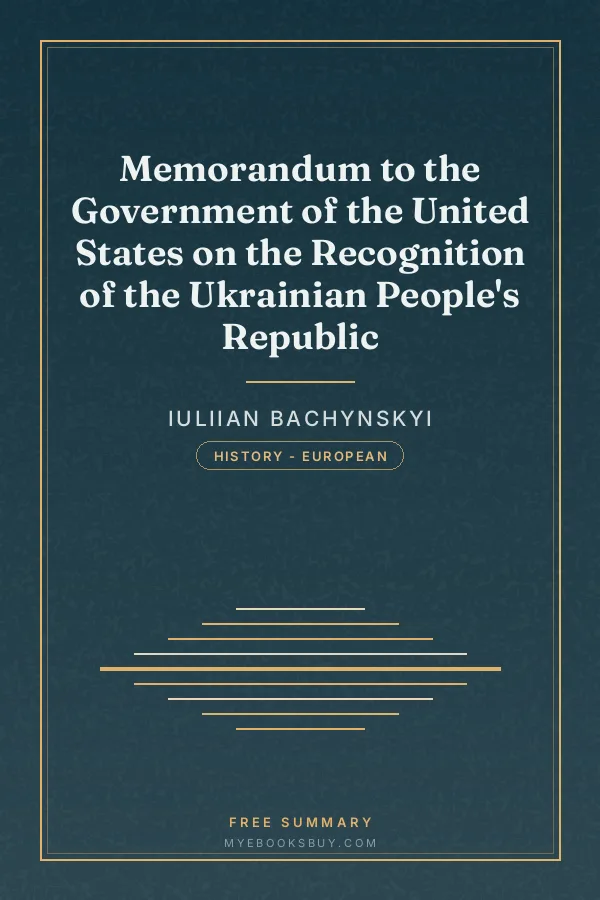 Memorandum to the Government of the United States on the Recognition of the Ukrainian People's Republic

IULIIAN BACHYNSKYI

HISTORY - EUROPEAN

FREE SUMMARY

MYEBOOKSBUY.COM